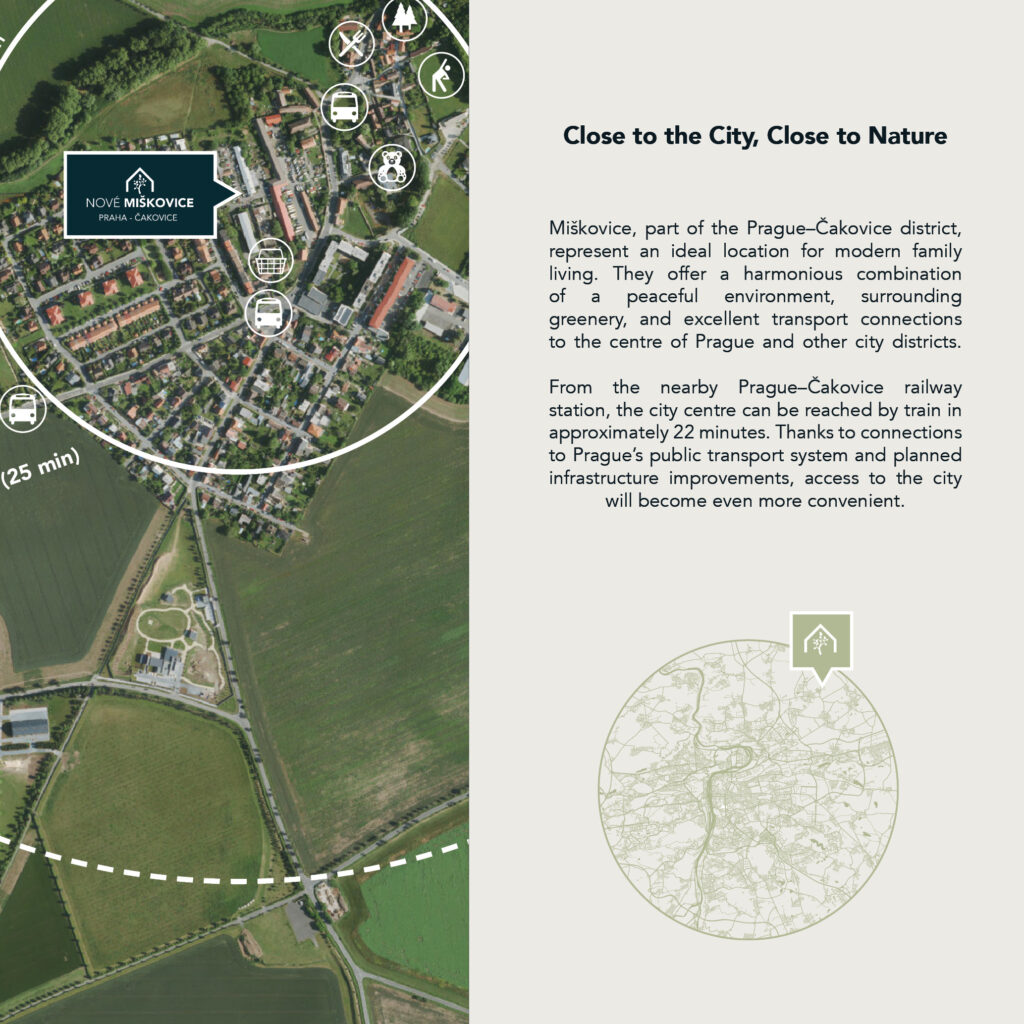 NOVÉ MIŠKOVICE
PRAHA - ČAKOVICE

(25 min)

Close to the City, Close to Nature

Miškovice, part of the Prague–Čakovice district, represent an ideal location for modern family living. They offer a harmonious combination of a peaceful environment, surrounding greenery, and excellent transport connections to the centre of Prague and other city districts.

From the nearby Prague–Čakovice railway station, the city centre can be reached by train in approximately 22 minutes. Thanks to connections to Prague's public transport system and planned infrastructure improvements, access to the city will become even more convenient.